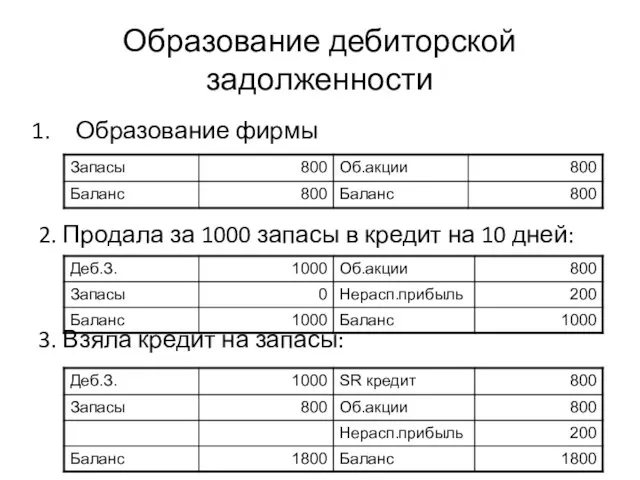 Образование дебиторской задолженности

1. Образование фирмы

| Запасы | 800 | Об.акции | 800 |
|---|---|---|---|
| Баланс | 800 | Баланс | 800 |

2. Продала за 1000 запасы в кредит на 10 дней:

| Деб.З. | 1000 | Об.акции | 800 |
|---|---|---|---|
| Запасы | 0 | Нерасп.прибыль | 200 |
| Баланс | 1000 | Баланс | 1000 |

3. Взяла кредит на запасы:

| Деб.З. | 1000 | SR кредит | 800 |
|---|---|---|---|
| Запасы | 800 | Об.акции | 800 |
| | | Нерасп.прибыль | 200 |
| Баланс | 1800 | Баланс | 1800 |